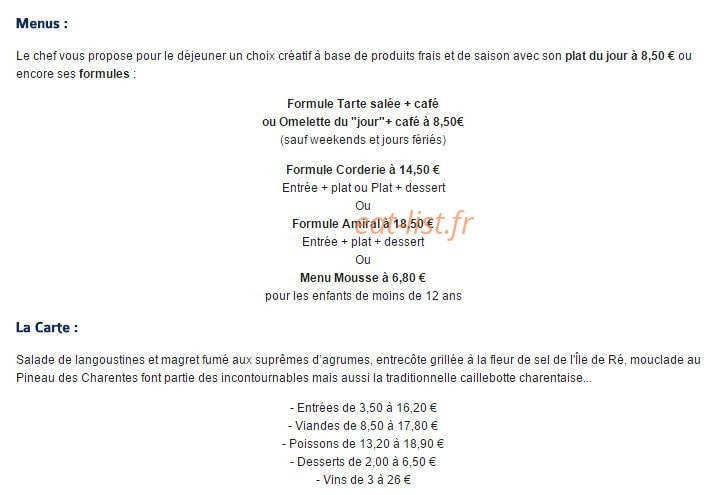 Menus :

Le chef vous propose pour le déjeuner un choix créatif à base de produits frais et de saison avec son plat du jour à 8,50 € ou encore ses formules :

Formule Tarte salée + café
ou Omelette du "jour"+ café à 8,50€
(sauf weekends et jours fériés)

Formule Corderie à 14,50 €
Entrée + plat ou Plat + dessert
Ou
Formule Amiral à 18,50 €
Entrée + plat + dessert
Ou
Menu Mousse à 6,80 €
pour les enfants de moins de 12 ans

eat-list.fr

La Carte :

Salade de langoustines et magret fumé aux suprêmes d'agrumes, entrecôte grillée à la fleur de sel de l'Île de Ré, mouclade au Pineau des Charentes font partie des incontournables mais aussi la traditionnelle caillebotte charentaise...

- Entrées de 3,50 à 16,20 €
- Viandes de 8,50 à 17,80 €
- Poissons de 13,20 à 18,90 €
- Desserts de 2,00 à 6,50 €
- Vins de 3 à 26 €